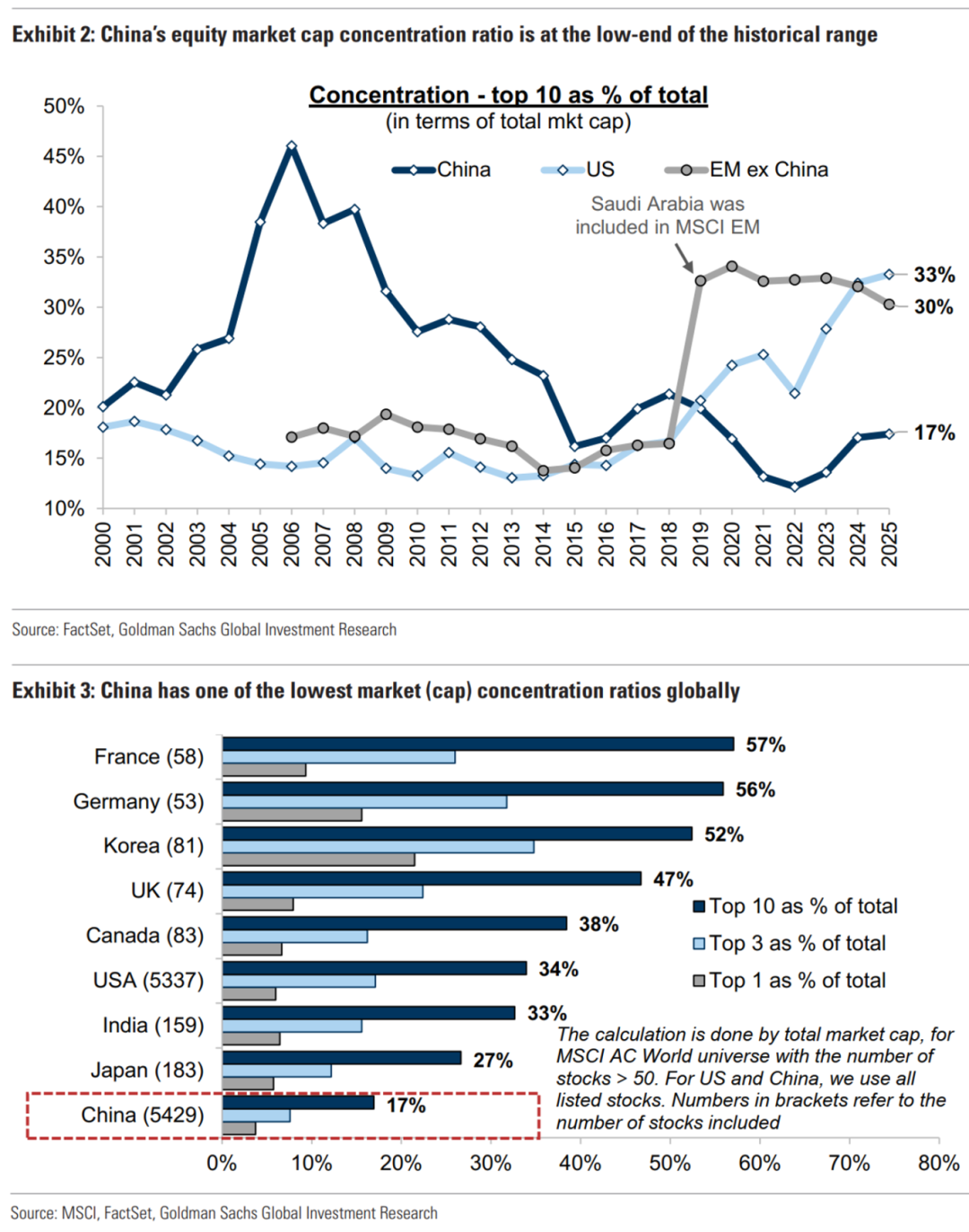 Exhibit 2: China's equity market cap concentration ratio is at the low-end of the historical range

Concentration - top 10 as % of total
(in terms of total mkt cap)

China
US
EM ex China

Saudi Arabia was included in MSCI EM

50%
45%
40%
35%
30%
25%
20%
15%
10%

33%
30%
17%

2000 2001 2002 2003 2004 2005 2006 2007 2008 2009 2010 2011 2012 2013 2014 2015 2016 2017 2018 2019 2020 2021 2022 2023 2024 2025

Source: FactSet, Goldman Sachs Global Investment Research

Exhibit 3: China has one of the lowest market (cap) concentration ratios globally

France (58) 57%
Germany (53) 56%
Korea (81) 52%
UK (74) 47%
Canada (83) 38%
USA (5337) 34%
India (159) 33%
Japan (183) 27%
China (5429) 17%

Top 10 as % of total
Top 3 as % of total
Top 1 as % of total

The calculation is done by total market cap, for MSCI AC World universe with the number of stocks > 50. For US and China, we use all listed stocks. Numbers in brackets refer to the number of stocks included

0% 10% 20% 30% 40% 50% 60% 70% 80%

Source: MSCI, FactSet, Goldman Sachs Global Investment Research